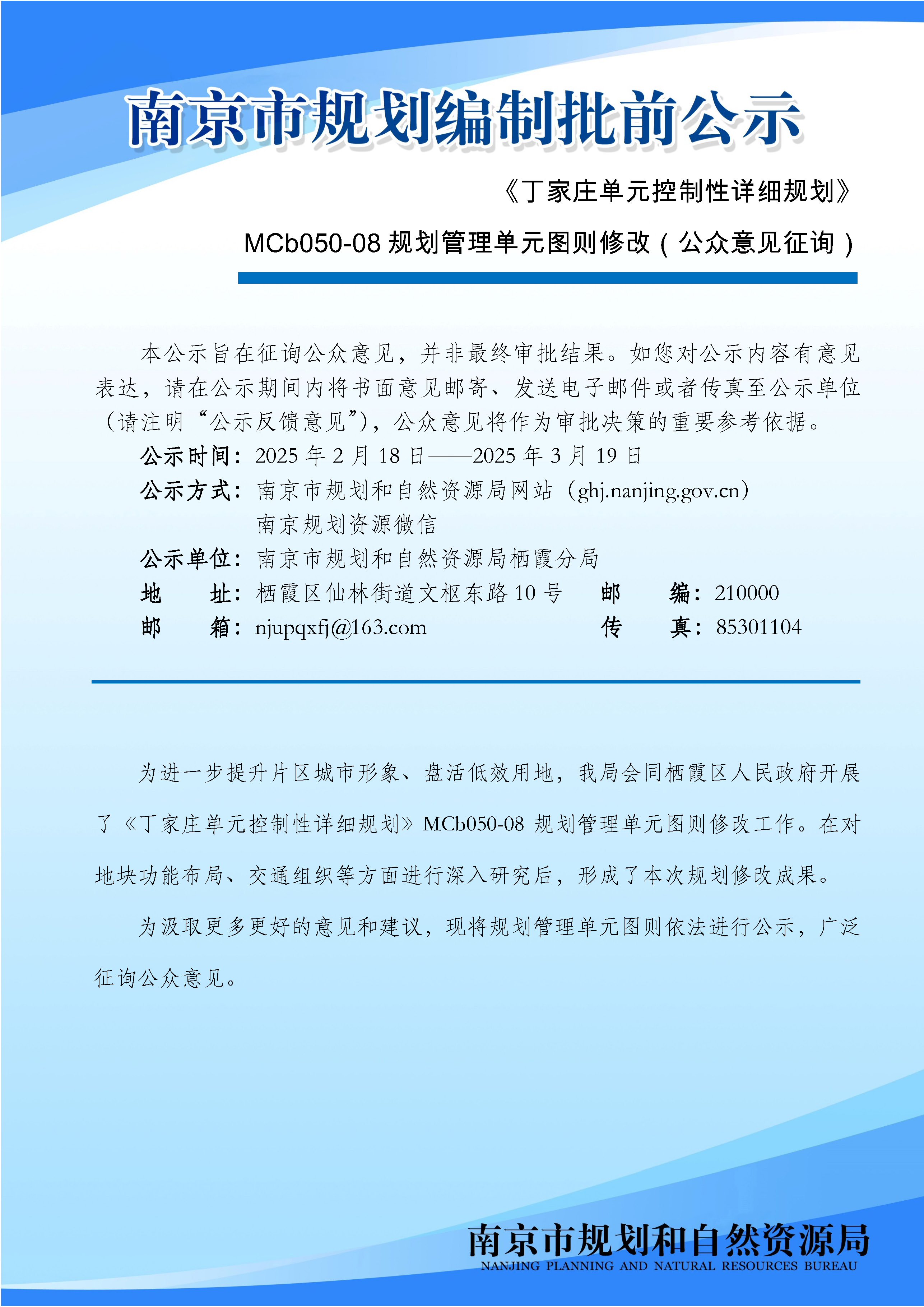 南京市规划编制批前公示

《丁家庄单元控制性详细规划》

MCb050-08 规划管理单元图则修改（公众意见征询）

本公示旨在征询公众意见，并非最终审批结果。如您对公示内容有意见表达，请在公示期间内将书面意见邮寄、发送电子邮件或者传真至公示单位（请注明“公示反馈意见”），公众意见将作为审批决策的重要参考依据。

公示时间：2025 年 2 月 18 日——2025 年 3 月 19 日
公示方式：南京市规划和自然资源局网站（ghj.nanjing.gov.cn）
南京规划资源微信
公示单位：南京市规划和自然资源局栖霞分局
地　　址：栖霞区仙林街道文枢东路 10 号　　邮　　编：210000
邮　　箱：njupqxfj@163.com　　传　　真：85301104

为进一步提升片区城市形象、盘活低效用地，我局会同栖霞区人民政府开展了《丁家庄单元控制性详细规划》MCb050-08 规划管理单元图则修改工作。在对地块功能布局、交通组织等方面进行深入研究后，形成了本次规划修改成果。

为汲取更多更好的意见和建议，现将规划管理单元图则依法进行公示，广泛征询公众意见。

南京市规划和自然资源局
NANJING PLANNING AND NATURAL RESOURCES BUREAU